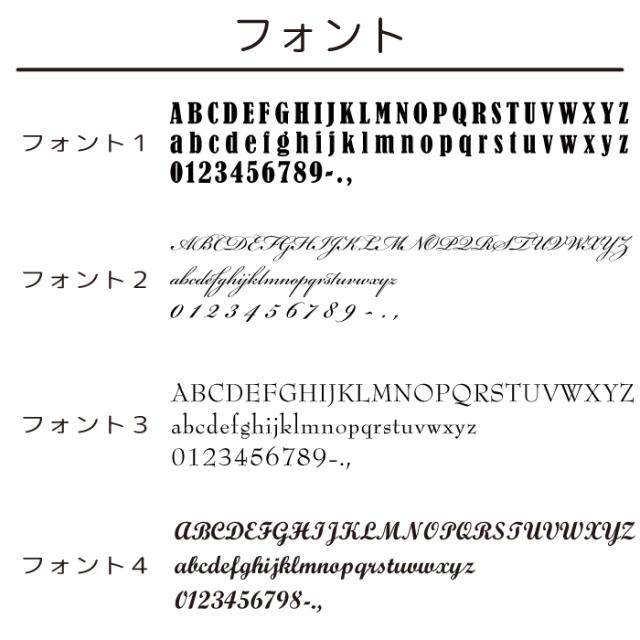 フォント

フォント1

ABCDEFGHIJKLMNOPQRSTUVWXYZ
abcdefghijklmnopqrstuvwxyz
0123456789-.,

フォント2

ABCDEFGHIJKLMNOPQRSTUVWXYZ
abcdefghijklmnopqrstuvwxyz
0123456789-.,

フォント3

ABCDEFGHIJKLMNOPQRSTUVWXYZ
abcdefghijklmnopqrstuvwxyz
0123456789-.,

フォント4

ABCDEFGHIJKLMNOPQRSTUVWXYZ
abcdefghijklmnopqrstuvwxyz
0123456798-.,